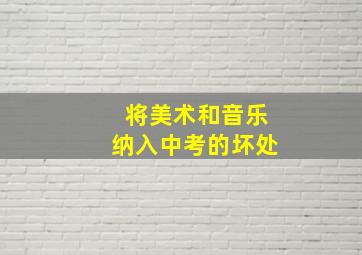 将美术和音乐
纳入中考的坏处